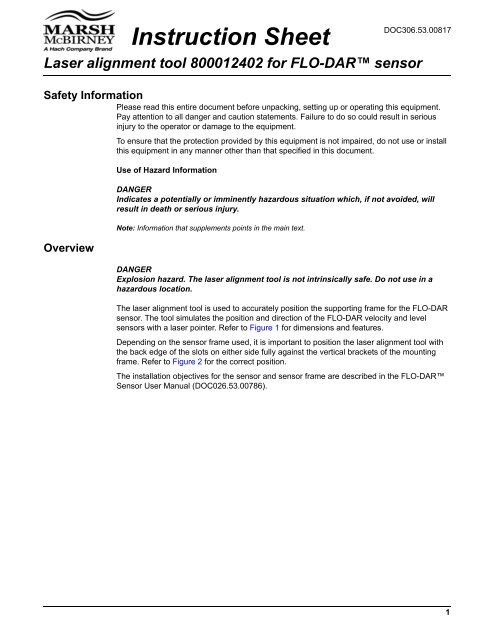 MARSH McBIRNEY
A Hach Company Brand

Instruction Sheet

DOC306.53.00817

Laser alignment tool 800012402 for FLO-DAR™ sensor

Safety Information

Please read this entire document before unpacking, setting up or operating this equipment. Pay attention to all danger and caution statements. Failure to do so could result in serious injury to the operator or damage to the equipment.

To ensure that the protection provided by this equipment is not impaired, do not use or install this equipment in any manner other than that specified in this document.

Use of Hazard Information

DANGER
Indicates a potentially or imminently hazardous situation which, if not avoided, will result in death or serious injury.

Note: Information that supplements points in the main text.

Overview

DANGER
Explosion hazard. The laser alignment tool is not intrinsically safe. Do not use in a hazardous location.

The laser alignment tool is used to accurately position the supporting frame for the FLO-DAR sensor. The tool simulates the position and direction of the FLO-DAR velocity and level sensors with a laser pointer. Refer to Figure 1 for dimensions and features.

Depending on the sensor frame used, it is important to position the laser alignment tool with the back edge of the slots on either side fully against the vertical brackets of the mounting frame. Refer to Figure 2 for the correct position.

The installation objectives for the sensor and sensor frame are described in the FLO-DAR™ Sensor User Manual (DOC026.53.00786).

1